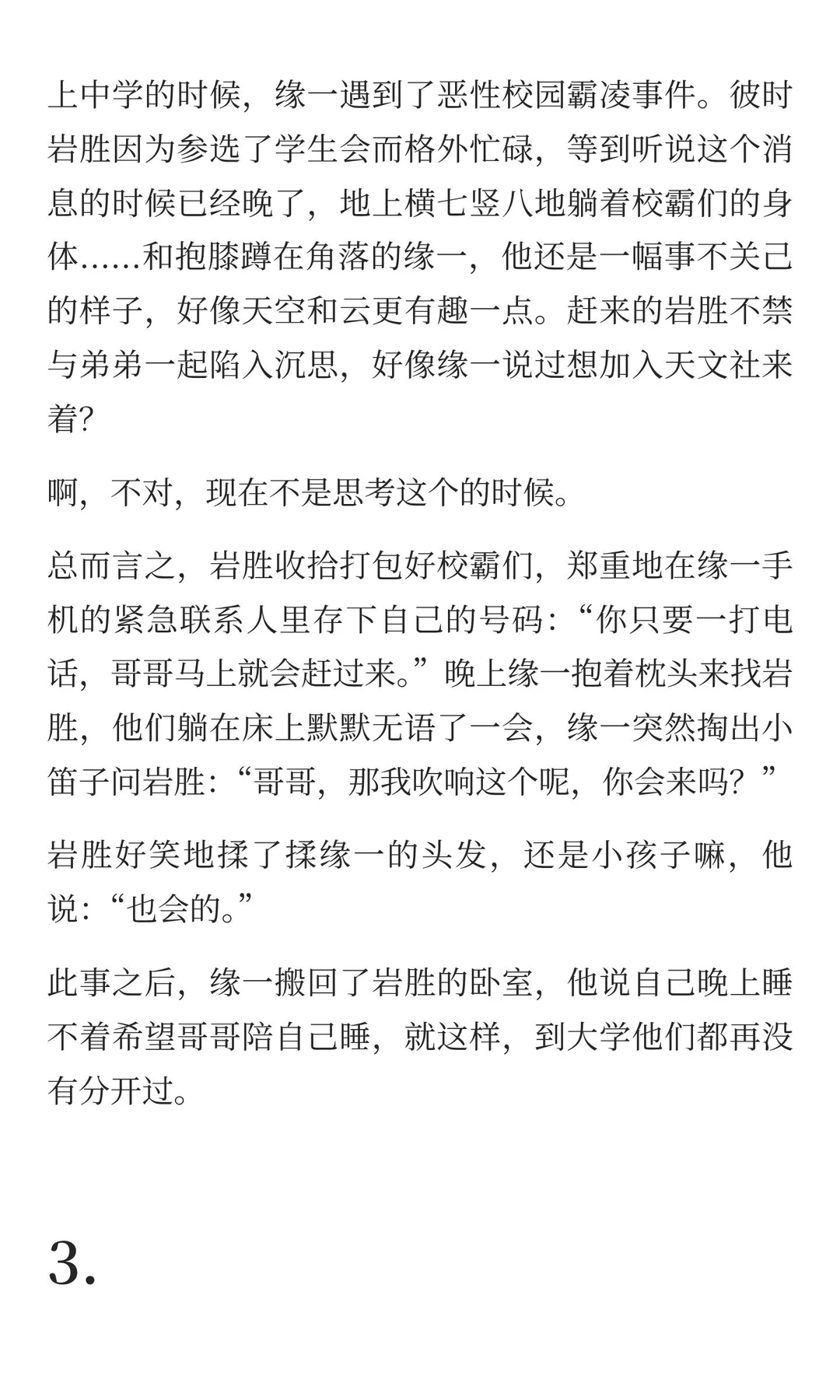 上中学的时候，缘一遇到了恶性校园霸凌事件。彼时岩胜因为参选了学生会而格外忙碌，等到听说这个消息的时候已经晚了，地上横七竖八地躺着校霸们的身体……和抱膝蹲在角落的缘一，他还是一幅事不关己的样子，好像天空和云更有趣一点。赶来的岩胜不禁与弟弟一起陷入沉思，好像缘一说过想加入天文社来着?

啊，不对，现在不是思考这个的时候。

总而言之，岩胜收拾打包好校霸们，郑重地在缘一手机的紧急联系人里存下自己的号码:“你只要一打电话，哥哥马上就会赶过来。”晚上缘一抱着枕头来找岩胜，他们躺在床上默默无语了一会，缘一突然掏出小笛子问岩胜:“哥哥，那我吹响这个呢，你会来吗？”

岩胜好笑地揉了揉缘一的头发，还是小孩子嘛，他说:“也会的。”

此事之后，缘一搬回了岩胜的卧室，他说自己晚上睡不着希望哥哥陪自己睡，就这样，到大学他们都再没有分开过。

3.